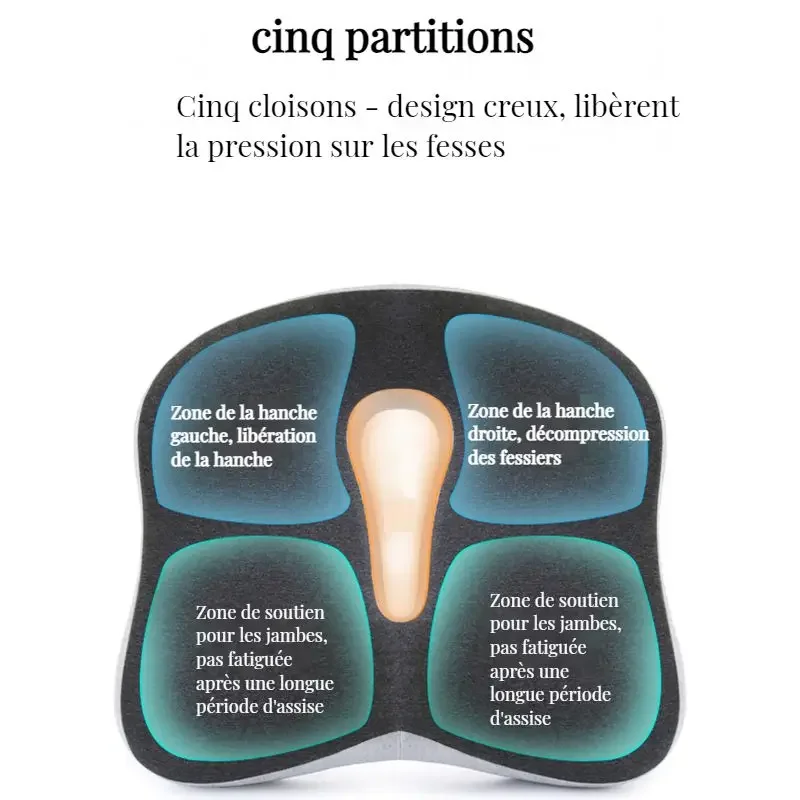 cinq partitions

Cinq cloisons - design creux, libèrent la pression sur les fesses

Zone de la hanche gauche, libération de la hanche

Zone de la hanche droite, décompression des fessiers

Zone de soutien pour les jambes, pas fatiguée après une longue période d'assise

Zone de soutien pour les jambes, pas fatiguée après une longue période d'assise